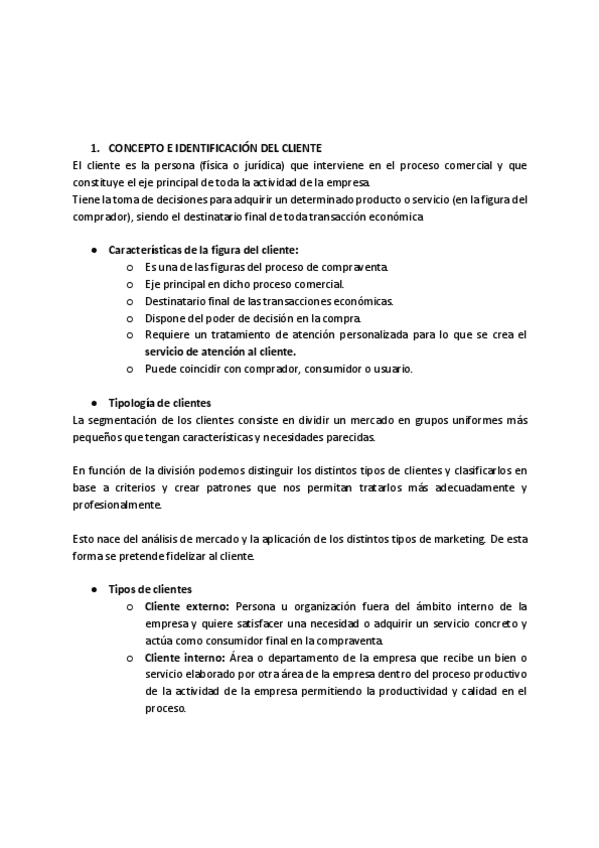 1. CONCEPTO E IDENTIFICACIÓN DEL CLIENTE

El cliente es la persona (física o jurídica) que interviene en el proceso comercial y que constituye el eje principal de toda la actividad de la empresa.
Tiene la toma de decisiones para adquirir un determinado producto o servicio (en la figura del comprador), siendo el destinatario final de toda transacción económica

● Características de la figura del cliente:
 ○ Es una de las figuras del proceso de compraventa.
 ○ Eje principal en dicho proceso comercial.
 ○ Destinatario final de las transacciones económicas.
 ○ Dispone del poder de decisión en la compra.
 ○ Requiere un tratamiento de atención personalizada para lo que se crea el servicio de atención al cliente.
 ○ Puede coincidir con comprador, consumidor o usuario.

● Tipología de clientes

La segmentación de los clientes consiste en dividir un mercado en grupos uniformes más pequeños que tengan características y necesidades parecidas.

En función de la división podemos distinguir los distintos tipos de clientes y clasificarlos en base a criterios y crear patrones que nos permitan tratarlos más adecuadamente y profesionalmente.

Esto nace del análisis de mercado y la aplicación de los distintos tipos de marketing. De esta forma se pretende fidelizar al cliente.

● Tipos de clientes
 ○ Cliente externo: Persona u organización fuera del ámbito interno de la empresa y quiere satisfacer una necesidad o adquirir un servicio concreto y actúa como consumidor final en la compraventa.
 ○ Cliente interno: Área o departamento de la empresa que recibe un bien o servicio elaborado por otra área de la empresa dentro del proceso productivo de la actividad de la empresa permitiendo la productividad y calidad en el proceso.